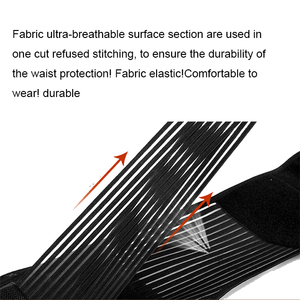 Fabric ultra-breathable surface section are used in one cut refused stitching, to ensure the durability of the waist protection! Fabric elastic!Comfortable to wear! durable